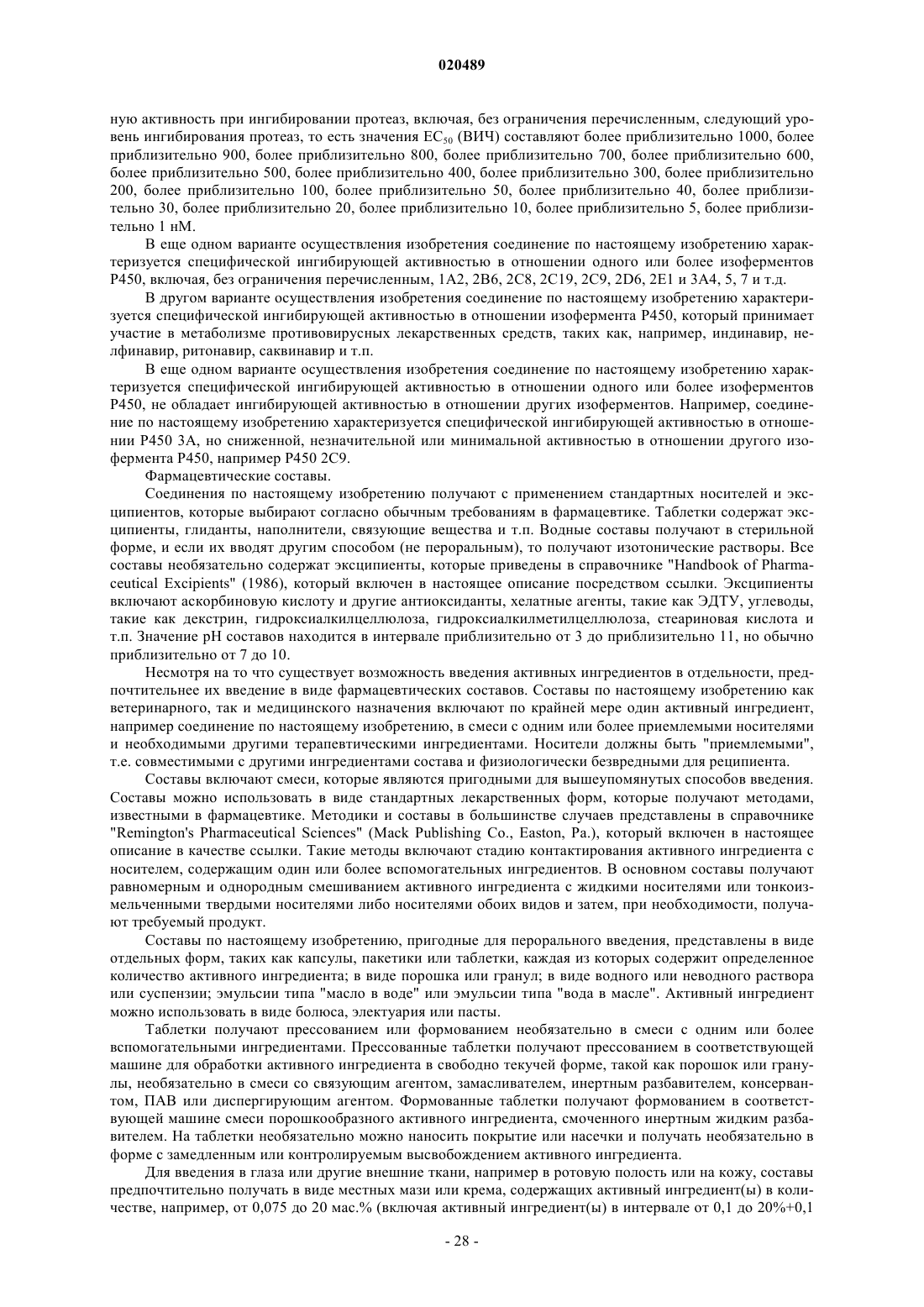 020489

ную активность при ингибировании протеаз, включая, без ограничения перечисленным, следующий уровень ингибирования протеаз, то есть значения $EC_{50}$ (ВИЧ) составляют более приблизительно 1000, более приблизительно 900, более приблизительно 800, более приблизительно 700, более приблизительно 600, более приблизительно 500, более приблизительно 400, более приблизительно 300, более приблизительно 200, более приблизительно 100, более приблизительно 50, более приблизительно 40, более приблизительно 30, более приблизительно 20, более приблизительно 10, более приблизительно 5, более приблизительно 1 нМ.

В еще одном варианте осуществления изобретения соединение по настоящему изобретению характеризуется специфической ингибирующей активностью в отношении одного или более изоферментов P450, включая, без ограничения перечисленным, 1A2, 2B6, 2C8, 2C19, 2C9, 2D6, 2E1 и 3A4, 5, 7 и т.д.

В другом варианте осуществления изобретения соединение по настоящему изобретению характеризуется специфической ингибирующей активностью в отношении изофермента P450, который принимает участие в метаболизме противовирусных лекарственных средств, таких как, например, индинавир, нелфинавир, ритонавир, саквинавир и т.п.

В еще одном варианте осуществления изобретения соединение по настоящему изобретению характеризуется специфической ингибирующей активностью в отношении одного или более изоферментов P450, не обладает ингибирующей активностью в отношении других изоферментов. Например, соединение по настоящему изобретению характеризуется специфической ингибирующей активностью в отношении P450 3A, но сниженной, незначительной или минимальной активностью в отношении другого изофермента P450, например P450 2C9.

Фармацевтические составы.

Соединения по настоящему изобретению получают с применением стандартных носителей и эксципиентов, которые выбирают согласно обычным требованиям в фармацевтике. Таблетки содержат эксципиенты, глиданты, наполнители, связующие вещества и т.п. Водные составы получают в стерильной форме, и если их вводят другим способом (не пероральным), то получают изотонические растворы. Все составы необязательно содержат эксципиенты, которые приведены в справочнике "Handbook of Pharmaceutical Excipients" (1986), который включен в настоящее описание посредством ссылки. Эксципиенты включают аскорбиновую кислоту и другие антиоксиданты, хелатные агенты, такие как ЭДТУ, углеводы, такие как декстрин, гидроксиалкилцеллюлоза, гидроксиалкилметилцеллюлоза, стеариновая кислота и т.п. Значение pH составов находится в интервале приблизительно от 3 до приблизительно 11, но обычно приблизительно от 7 до 10.

Несмотря на то что существует возможность введения активных ингредиентов в отдельности, предпочтительнее их введение в виде фармацевтических составов. Составы по настоящему изобретению как ветеринарного, так и медицинского назначения включают по крайней мере один активный ингредиент, например соединение по настоящему изобретению, в смеси с одним или более приемлемыми носителями и необходимыми другими терапевтическими ингредиентами. Носители должны быть "приемлемыми", т.е. совместимыми с другими ингредиентами состава и физиологически безвредными для реципиента.

Составы включают смеси, которые являются пригодными для вышеупомянутых способов введения. Составы можно использовать в виде стандартных лекарственных форм, которые получают методами, известными в фармацевтике. Методики и составы в большинстве случаев представлены в справочнике "Remington's Pharmaceutical Sciences" (Mack Publishing Co., Easton, Pa.), который включен в настоящее описание в качестве ссылки. Такие методы включают стадию контактирования активного ингредиента с носителем, содержащим один или более вспомогательных ингредиентов. В основном составы получают равномерным и однородным смешиванием активного ингредиента с жидкими носителями или тонкоизмельченными твердыми носителями либо носителями обоих видов и затем, при необходимости, получают требуемый продукт.

Составы по настоящему изобретению, пригодные для перорального введения, представлены в виде отдельных форм, таких как капсулы, пакетики или таблетки, каждая из которых содержит определенное количество активного ингредиента; в виде порошка или гранул; в виде водного или неводного раствора или суспензии; эмульсии типа "масло в воде" или эмульсии типа "вода в масле". Активный ингредиент можно использовать в виде болюса, электуария или пасты.

Таблетки получают прессованием или формованием необязательно в смеси с одним или более вспомогательными ингредиентами. Прессованные таблетки получают прессованием в соответствующей машине для обработки активного ингредиента в свободно текучей форме, такой как порошок или гранулы, необязательно в смеси со связующим агентом, замасливателем, инертным разбавителем, консервантом, ПАВ или диспергирующим агентом. Формованные таблетки получают формованием в соответствующей машине смеси порошкообразного активного ингредиента, смоченного инертным жидким разбавителем. На таблетки необязательно можно наносить покрытие или насечки и получать необязательно в форме с замедленным или контролируемым высвобождением активного ингредиента.

Для введения в глаза или другие внешние ткани, например в ротовую полость или на кожу, составы предпочтительно получать в виде местных мази или крема, содержащих активный ингредиент(ы) в количестве, например, от 0,075 до 20 мас.% (включая активный ингредиент(ы) в интервале от 0,1 до 20%+0,1

- 28 -